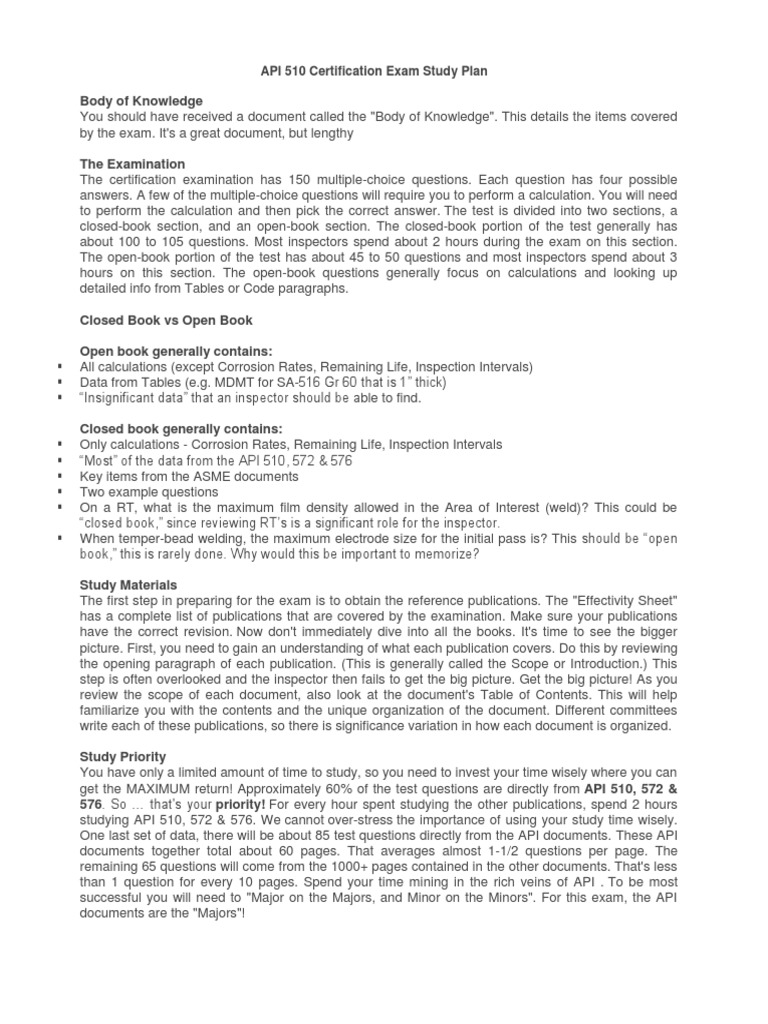 API 510 Certification Exam Study Plan

Body of Knowledge
You should have received a document called the "Body of Knowledge". This details the items covered by the exam. It's a great document, but lengthy

The Examination
The certification examination has 150 multiple-choice questions. Each question has four possible answers. A few of the multiple-choice questions will require you to perform a calculation. You will need to perform the calculation and then pick the correct answer. The test is divided into two sections, a closed-book section, and an open-book section. The closed-book portion of the test generally has about 100 to 105 questions. Most inspectors spend about 2 hours during the exam on this section. The open-book portion of the test has about 45 to 50 questions and most inspectors spend about 3 hours on this section. The open-book questions generally focus on calculations and looking up detailed info from Tables or Code paragraphs.

Closed Book vs Open Book

Open book generally contains:
▪ All calculations (except Corrosion Rates, Remaining Life, Inspection Intervals)
▪ Data from Tables (e.g. MDMT for SA-516 Gr 60 that is 1" thick)
▪ "Insignificant data" that an inspector should be able to find.

Closed book generally contains:
▪ Only calculations - Corrosion Rates, Remaining Life, Inspection Intervals
▪ "Most" of the data from the API 510, 572 & 576
▪ Key items from the ASME documents
▪ Two example questions
▪ On a RT, what is the maximum film density allowed in the Area of Interest (weld)? This could be "closed book," since reviewing RT's is a significant role for the inspector.
▪ When temper-bead welding, the maximum electrode size for the initial pass is? This should be "open book," this is rarely done. Why would this be important to memorize?

Study Materials
The first step in preparing for the exam is to obtain the reference publications. The "Effectivity Sheet" has a complete list of publications that are covered by the examination. Make sure your publications have the correct revision. Now don't immediately dive into all the books. It's time to see the bigger picture. First, you need to gain an understanding of what each publication covers. Do this by reviewing the opening paragraph of each publication. (This is generally called the Scope or Introduction.) This step is often overlooked and the inspector then fails to get the big picture. Get the big picture! As you review the scope of each document, also look at the document's Table of Contents. This will help familiarize you with the contents and the unique organization of the document. Different committees write each of these publications, so there is significance variation in how each document is organized.

Study Priority
You have only a limited amount of time to study, so you need to invest your time wisely where you can get the MAXIMUM return! Approximately 60% of the test questions are directly from API 510, 572 & 576. So … that's your priority! For every hour spent studying the other publications, spend 2 hours studying API 510, 572 & 576. We cannot over-stress the importance of using your study time wisely. One last set of data, there will be about 85 test questions directly from the API documents. These API documents together total about 60 pages. That averages almost 1-1/2 questions per page. The remaining 65 questions will come from the 1000+ pages contained in the other documents. That's less than 1 question for every 10 pages. Spend your time mining in the rich veins of API . To be most successful you will need to "Major on the Majors, and Minor on the Minors". For this exam, the API documents are the "Majors"!